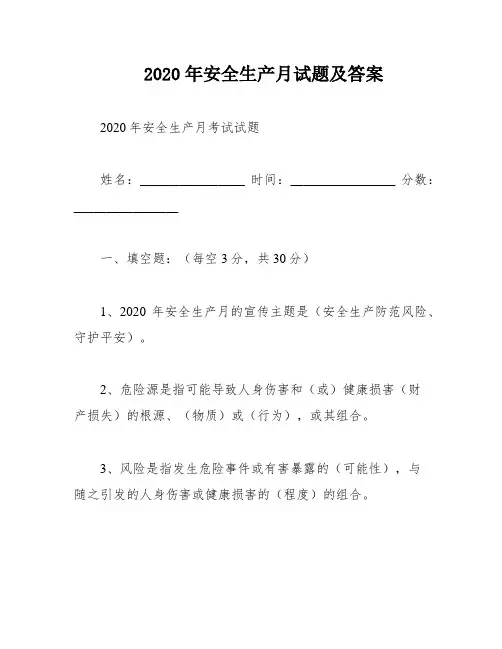 2020 年安全生产月试题及答案

2020 年安全生产月考试试题

姓名：________________ 时间：________________ 分数：________________

一、填空题：（每空 3 分，共 30 分）

1、2020 年安全生产月的宣传主题是（安全生产防范风险、守护平安）。

2、危险源是指可能导致人身伤害和（或）健康损害（财产损失）的根源、（物质）或（行为），或其组合。

3、风险是指发生危险事件或有害暴露的（可能性），与随之引发的人身伤害或健康损害的（程度）的组合。